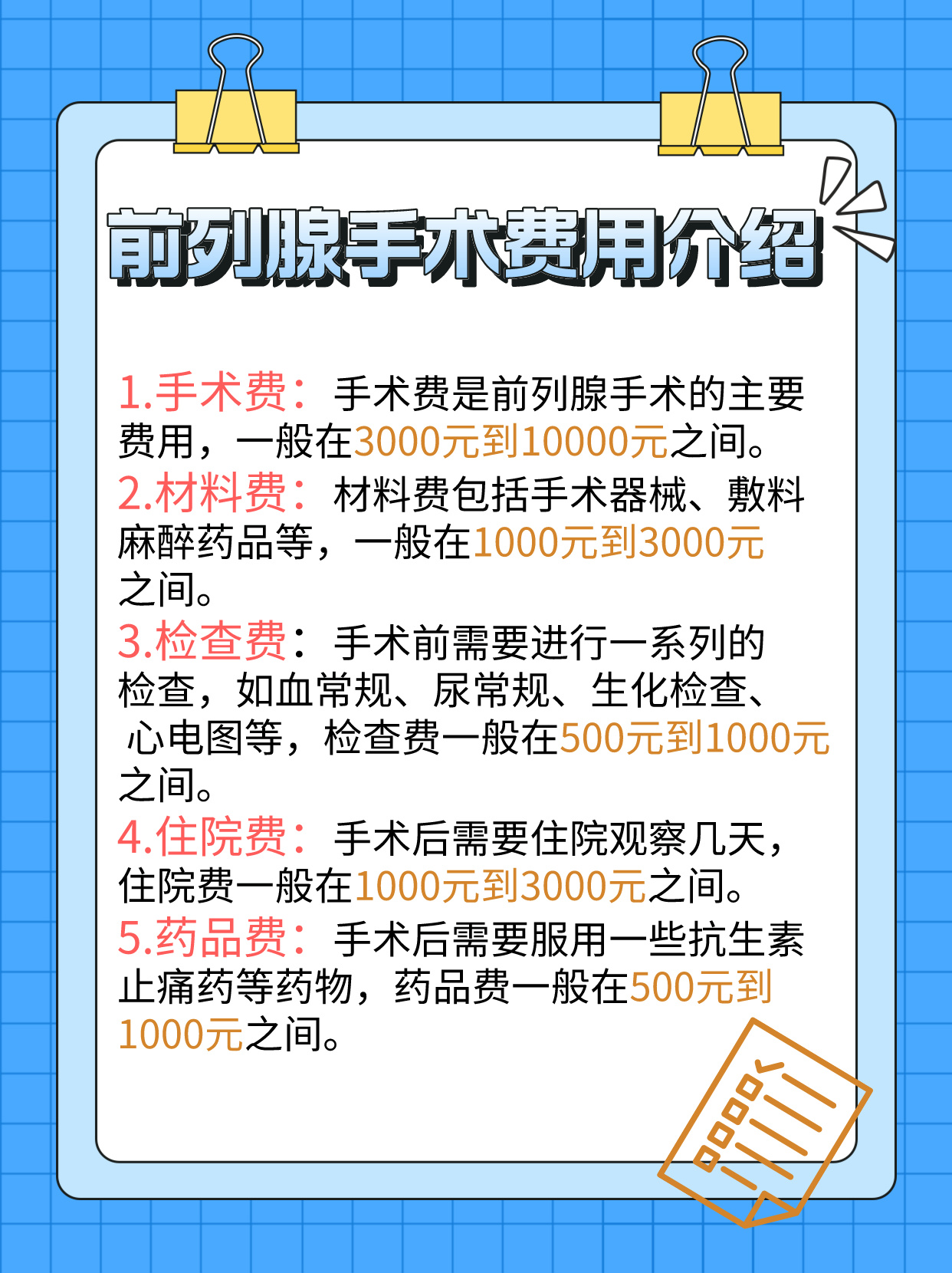 前列腺手术费用介绍

1.手术费：手术费是前列腺手术的主要费用，一般在3000元到10000元之间。
2.材料费：材料费包括手术器械、敷料麻醉药品等，一般在1000元到3000元之间。
3.检查费：手术前需要进行一系列的检查，如血常规、尿常规、生化检查、心电图等，检查费一般在500元到1000元之间。
4.住院费：手术后需要住院观察几天，住院费一般在1000元到3000元之间。
5.药品费：手术后需要服用一些抗生素止痛药等药物，药品费一般在500元到1000元之间。